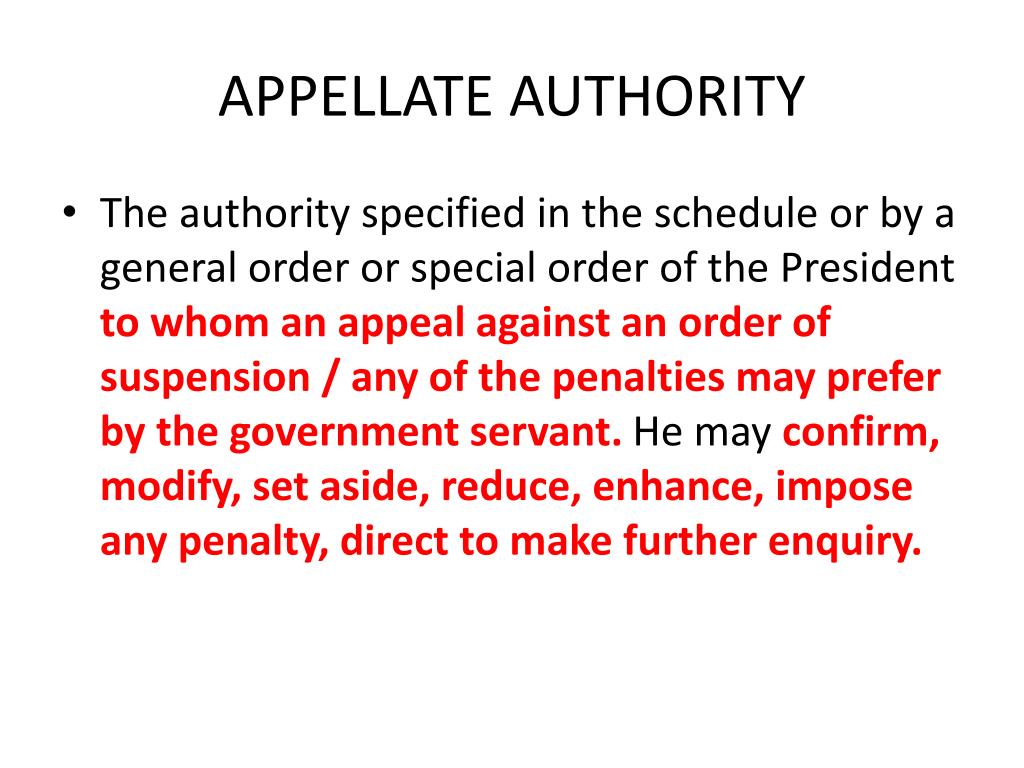 APPELLATE AUTHORITY

• The authority specified in the schedule or by a general order or special order of the President to whom an appeal against an order of suspension / any of the penalties may prefer by the government servant. He may confirm, modify, set aside, reduce, enhance, impose any penalty, direct to make further enquiry.